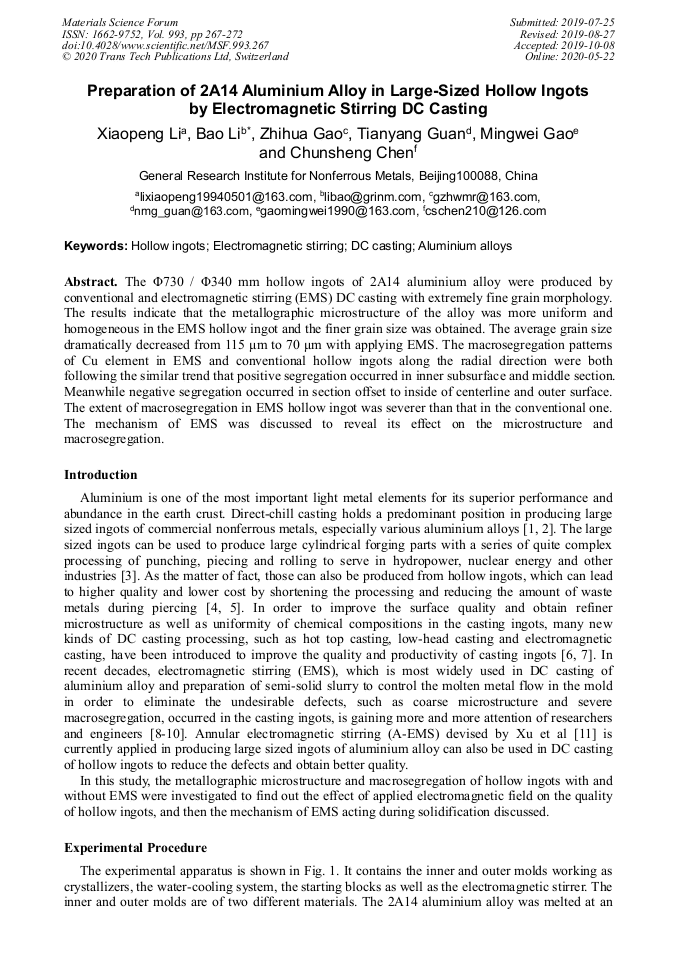 Materials Science Forum
ISSN: 1662-9752, Vol. 993, pp 267-272
doi:10.4028/www.scientific.net/MSF.993.267
© 2020 Trans Tech Publications Ltd, Switzerland

Submitted: 2019-07-25
Revised: 2019-08-27
Accepted: 2019-10-08
Online: 2020-05-22

Preparation of 2A14 Aluminium Alloy in Large-Sized Hollow Ingots by Electromagnetic Stirring DC Casting

Xiaopeng Li$^a$, Bao Li$^{b*}$, Zhihua Gao$^c$, Tianyang Guan$^d$, Mingwei Gao$^e$ and Chunsheng Chen$^f$

General Research Institute for Nonferrous Metals, Beijing100088, China

$^a$lixiaopeng19940501@163.com, $^b$libao@grinm.com, $^c$gzhwmr@163.com, $^d$nmg_guan@163.com, $^e$gaomingwei1990@163.com, $^f$cschen210@126.com

Keywords: Hollow ingots; Electromagnetic stirring; DC casting; Aluminium alloys

Abstract. The Φ730 / Φ340 mm hollow ingots of 2A14 aluminium alloy were produced by conventional and electromagnetic stirring (EMS) DC casting with extremely fine grain morphology. The results indicate that the metallographic microstructure of the alloy was more uniform and homogeneous in the EMS hollow ingot and the finer grain size was obtained. The average grain size dramatically decreased from 115 μm to 70 μm with applying EMS. The macrosegregation patterns of Cu element in EMS and conventional hollow ingots along the radial direction were both following the similar trend that positive segregation occurred in inner subsurface and middle section. Meanwhile negative segregation occurred in section offset to inside of centerline and outer surface. The extent of macrosegregation in EMS hollow ingot was severer than that in the conventional one. The mechanism of EMS was discussed to reveal its effect on the microstructure and macrosegregation.

Introduction

Aluminium is one of the most important light metal elements for its superior performance and abundance in the earth crust. Direct-chill casting holds a predominant position in producing large sized ingots of commercial nonferrous metals, especially various aluminium alloys [1, 2]. The large sized ingots can be used to produce large cylindrical forging parts with a series of quite complex processing of punching, piecing and rolling to serve in hydropower, nuclear energy and other industries [3]. As the matter of fact, those can also be produced from hollow ingots, which can lead to higher quality and lower cost by shortening the processing and reducing the amount of waste metals during piercing [4, 5]. In order to improve the surface quality and obtain refiner microstructure as well as uniformity of chemical compositions in the casting ingots, many new kinds of DC casting processing, such as hot top casting, low-head casting and electromagnetic casting, have been introduced to improve the quality and productivity of casting ingots [6, 7]. In recent decades, electromagnetic stirring (EMS), which is most widely used in DC casting of aluminium alloy and preparation of semi-solid slurry to control the molten metal flow in the mold in order to eliminate the undesirable defects, such as coarse microstructure and severe macrosegregation, occurred in the casting ingots, is gaining more and more attention of researchers and engineers [8-10]. Annular electromagnetic stirring (A-EMS) devised by Xu et al [11] is currently applied in producing large sized ingots of aluminium alloy can also be used in DC casting of hollow ingots to reduce the defects and obtain better quality.

In this study, the metallographic microstructure and macrosegregation of hollow ingots with and without EMS were investigated to find out the effect of applied electromagnetic field on the quality of hollow ingots, and then the mechanism of EMS acting during solidification discussed.

Experimental Procedure

The experimental apparatus is shown in Fig. 1. It contains the inner and outer molds working as crystallizers, the water-cooling system, the starting blocks as well as the electromagnetic stirrer. The inner and outer molds are of two different materials. The 2A14 aluminium alloy was melted at an